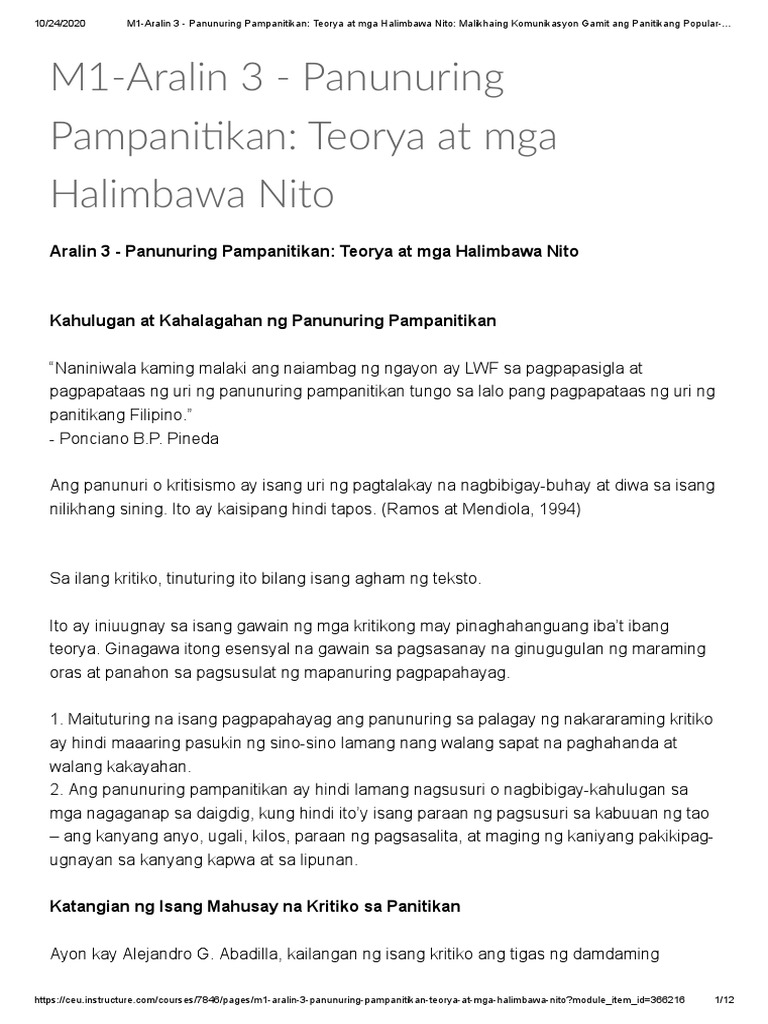 10/24/2020 M1-Aralin 3 - Panunuring Pampanitikan: Teorya at mga Halimbawa Nito: Malikhaing Komunikasyon Gamit ang Panitikang Popular-...

M1-Aralin 3 - Panunuring Pampanitikan: Teorya at mga Halimbawa Nito

Aralin 3 - Panunuring Pampanitikan: Teorya at mga Halimbawa Nito

Kahulugan at Kahalagahan ng Panunuring Pampanitikan

"Naniniwala kaming malaki ang naiambag ng ngayon ay LWF sa pagpapasigla at pagpapataas ng uri ng panunuring pampanitikan tungo sa lalo pang pagpapataas ng uri ng panitikang Filipino."
- Ponciano B.P. Pineda

Ang panunuri o kritisismo ay isang uri ng pagtalakay na nagbibigay-buhay at diwa sa isang nilikhang sining. Ito ay kaisipang hindi tapos. (Ramos at Mendiola, 1994)

Sa ilang kritiko, tinuturing ito bilang isang agham ng teksto.

Ito ay iniuugnay sa isang gawain ng mga kritikong may pinaghahanguang iba't ibang teorya. Ginagawa itong esensyal na gawain sa pagsasanay na ginugugulan ng maraming oras at panahon sa pagsusulat ng mapanuring pagpapahayag.

1. Maituturing na isang pagpapahayag ang panunuring sa palagay ng nakararaming kritiko ay hindi maaaring pasukin ng sino-sino lamang nang walang sapat na paghahanda at walang kakayahan.
2. Ang panunuring pampanitikan ay hindi lamang nagsusuri o nagbibigay-kahulugan sa mga nagaganap sa daigdig, kung hindi ito'y isang paraan ng pagsusuri sa kabuuan ng tao – ang kanyang anyo, ugali, kilos, paraan ng pagsasalita, at maging ng kaniyang pakikipag-ugnayan sa kanyang kapwa at sa lipunan.

Katangian ng Isang Mahusay na Kritiko sa Panitikan

Ayon kay Alejandro G. Abadilla, kailangan ng isang kritiko ang tigas ng damdaming

https://ceu.instructure.com/courses/7846/pages/m1-aralin-3-panunuring-pampanitikan-teorya-at-mga-halimbawa-nito?module_item_id=366216 1/12